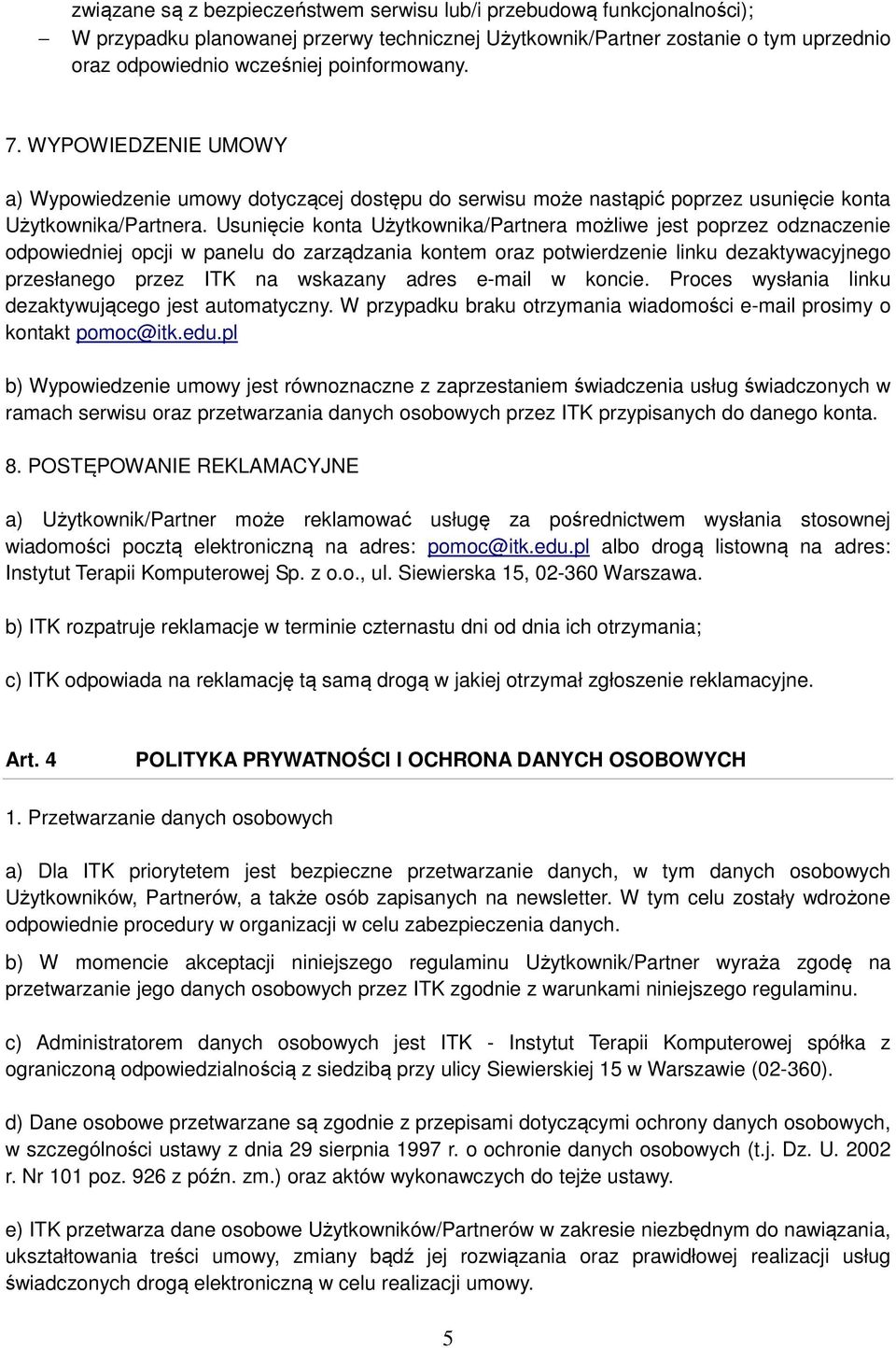 związane są z bezpieczeństwem serwisu lub/i przebudową funkcjonalności);
– W przypadku planowanej przerwy technicznej Użytkownik/Partner zostanie o tym uprzednio oraz odpowiednio wcześniej poinformowany.

7. WYPOWIEDZENIE UMOWY

a) Wypowiedzenie umowy dotyczącej dostępu do serwisu może nastąpić poprzez usunięcie konta Użytkownika/Partnera. Usunięcie konta Użytkownika/Partnera możliwe jest poprzez odznaczenie odpowiedniej opcji w panelu do zarządzania kontem oraz potwierdzenie linku dezaktywacyjnego przesłanego przez ITK na wskazany adres e-mail w koncie. Proces wysłania linku dezaktywującego jest automatyczny. W przypadku braku otrzymania wiadomości e-mail prosimy o kontakt pomoc@itk.edu.pl

b) Wypowiedzenie umowy jest równoznaczne z zaprzestaniem świadczenia usług świadczonych w ramach serwisu oraz przetwarzania danych osobowych przez ITK przypisanych do danego konta.

8. POSTĘPOWANIE REKLAMACYJNE

a) Użytkownik/Partner może reklamować usługę za pośrednictwem wysłania stosownej wiadomości pocztą elektroniczną na adres: pomoc@itk.edu.pl albo drogą listowną na adres: Instytut Terapii Komputerowej Sp. z o.o., ul. Siewierska 15, 02-360 Warszawa.

b) ITK rozpatruje reklamacje w terminie czternastu dni od dnia ich otrzymania;

c) ITK odpowiada na reklamację tą samą drogą w jakiej otrzymał zgłoszenie reklamacyjne.

Art. 4 POLITYKA PRYWATNOŚCI I OCHRONA DANYCH OSOBOWYCH

1. Przetwarzanie danych osobowych

a) Dla ITK priorytetem jest bezpieczne przetwarzanie danych, w tym danych osobowych Użytkowników, Partnerów, a także osób zapisanych na newsletter. W tym celu zostały wdrożone odpowiednie procedury w organizacji w celu zabezpieczenia danych.

b) W momencie akceptacji niniejszego regulaminu Użytkownik/Partner wyraża zgodę na przetwarzanie jego danych osobowych przez ITK zgodnie z warunkami niniejszego regulaminu.

c) Administratorem danych osobowych jest ITK - Instytut Terapii Komputerowej spółka z ograniczoną odpowiedzialnością z siedzibą przy ulicy Siewierskiej 15 w Warszawie (02-360).

d) Dane osobowe przetwarzane są zgodnie z przepisami dotyczącymi ochrony danych osobowych, w szczególności ustawy z dnia 29 sierpnia 1997 r. o ochronie danych osobowych (t.j. Dz. U. 2002 r. Nr 101 poz. 926 z późn. zm.) oraz aktów wykonawczych do tejże ustawy.

e) ITK przetwarza dane osobowe Użytkowników/Partnerów w zakresie niezbędnym do nawiązania, ukształtowania treści umowy, zmiany bądź jej rozwiązania oraz prawidłowej realizacji usług świadczonych drogą elektroniczną w celu realizacji umowy.

5